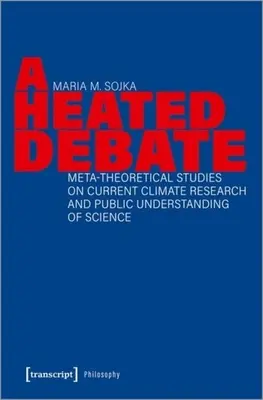 MARIA M. SOJKA

A HEATED DEBATE

META-THEORETICAL STUDIES ON CURRENT CLIMATE RESEARCH AND PUBLIC UNDERSTANDING OF SCIENCE

[transcript] Philosophy